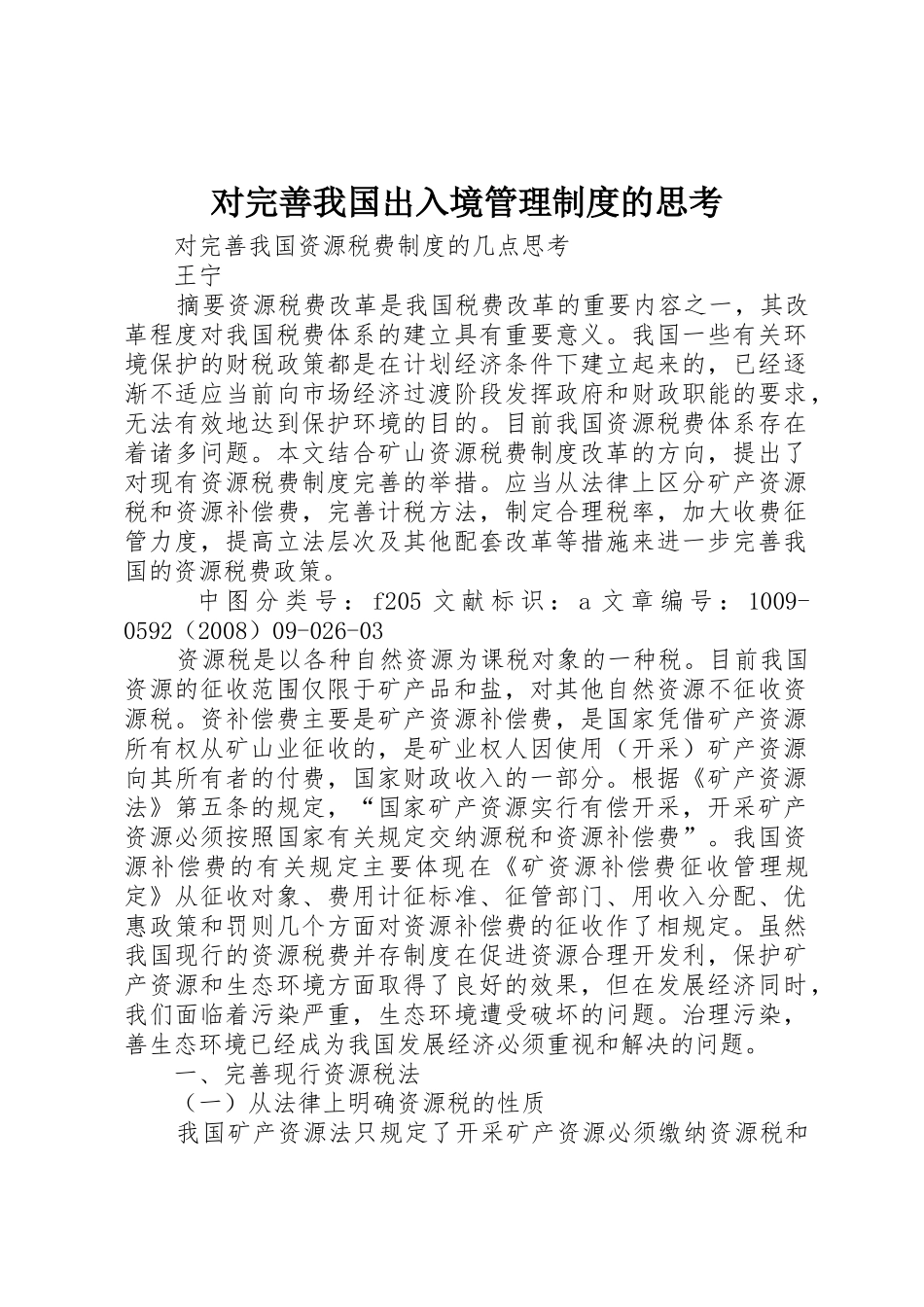 对完善我国出入境管理制度的思考

对完善我国资源税费制度的几点思考

王宁

摘要资源税费改革是我国税费改革的重要内容之一，其改革程度对我国税费体系的建立具有重要意义。我国一些有关环境保护的财税政策都是在计划经济条件下建立起来的，已经逐渐不适应当前向市场经济过渡阶段发挥政府和财政职能的要求，无法有效地达到保护环境的目的。目前我国资源税费体系存在着诸多问题。本文结合矿山资源税费制度改革的方向，提出了对现有资源税费制度完善的举措。应当从法律上区分矿产资源税和资源补偿费，完善计税方法，制定合理税率，加大收费征管力度，提高立法层次及其他配套改革等措施来进一步完善我国的资源税费政策。

中图分类号：f205 文献标识：a 文章编号：1009-0592（2008）09-026-03

资源税是以各种自然资源为课税对象的一种税。目前我国资源的征收范围仅限于矿产品和盐，对其他自然资源不征收资源税。资补偿费主要是矿产资源补偿费，是国家凭借矿产资源所有权从矿山业征收的，是矿业权人因使用（开采）矿产资源向其所有者的付费，国家财政收入的一部分。根据《矿产资源法》第五条的规定，“国家矿产资源实行有偿开采，开采矿产资源必须按照国家有关规定交纳源税和资源补偿费”。我国资源补偿费的有关规定主要体现在《矿资源补偿费征收管理规定》从征收对象、费用计征标准、征管部门、用收入分配、优惠政策和罚则几个方面对资源补偿费的征收作了相规定。虽然我国现行的资源税费并存制度在促进资源合理开发利，保护矿产资源和生态环境方面取得了良好的效果，但在发展经济同时，我们面临着污染严重，生态环境遭受破坏的问题。治理污染，善生态环境已经成为我国发展经济必须重视和解决的问题。

一、完善现行资源税法

（一）从法律上明确资源税的性质

我国矿产资源法只规定了开采矿产资源必须缴纳资源税和